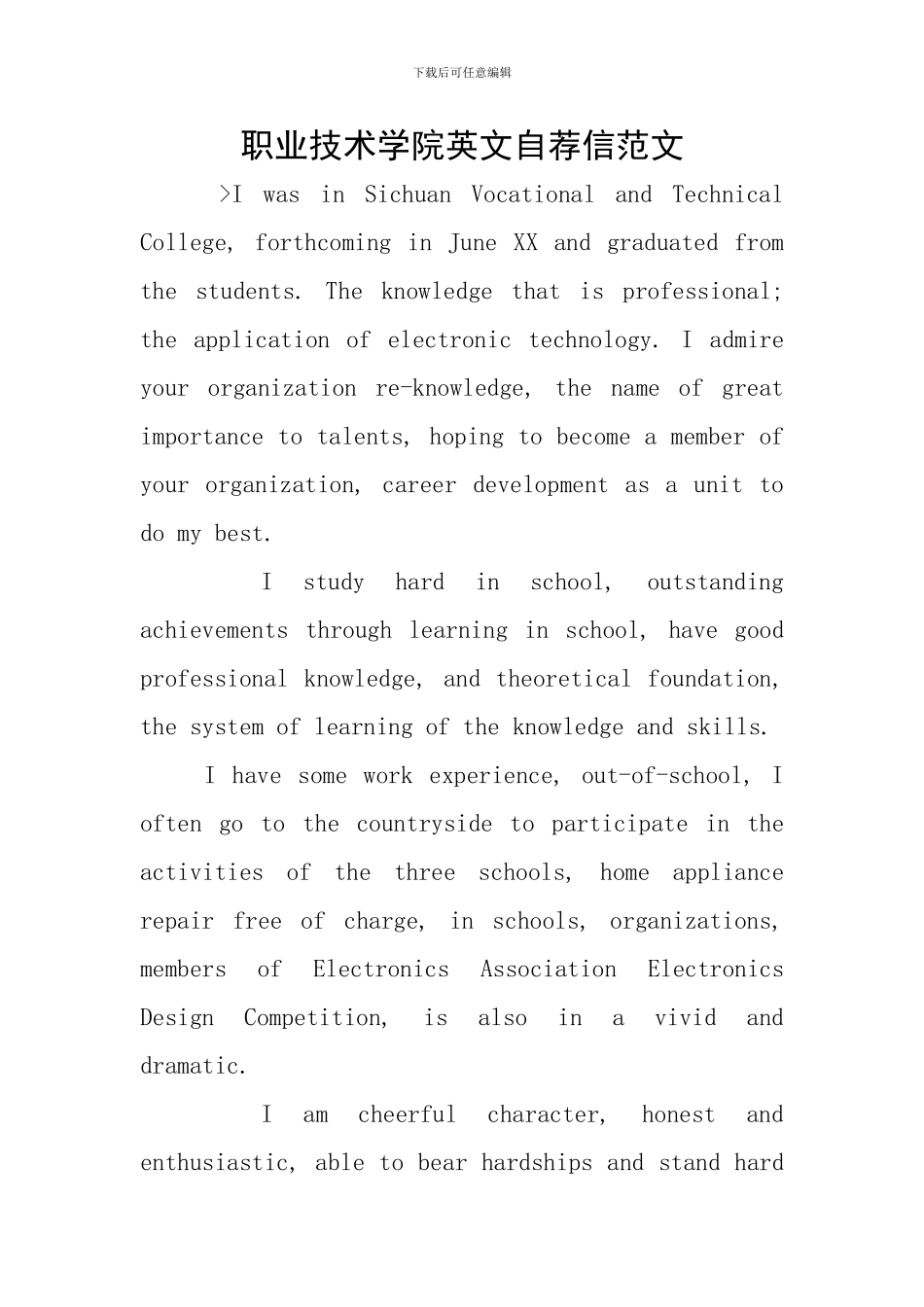 下载后可任意编辑

职业技术学院英文自荐信范文

>I was in Sichuan Vocational and Technical College, forthcoming in June XX and graduated from the students. The knowledge that is professional; the application of electronic technology. I admire your organization re-knowledge, the name of great importance to talents, hoping to become a member of your organization, career development as a unit to do my best.

I study hard in school, outstanding achievements through learning in school, have good professional knowledge, and theoretical foundation, the system of learning of the knowledge and skills.

I have some work experience, out-of-school, I often go to the countryside to participate in the activities of the three schools, home appliance repair free of charge, in schools, organizations, members of Electronics Association Electronics Design Competition, is also in a vivid and dramatic.

I am cheerful character, honest and enthusiastic, able to bear hardships and stand hard